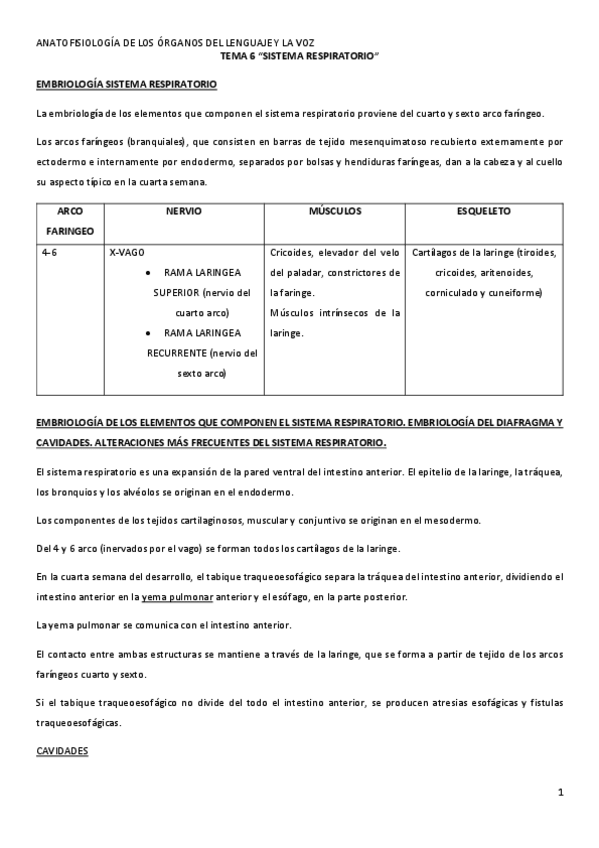 ANATOFISIOLOGÍA DE LOS ÓRGANOS DEL LENGUAJE Y LA VOZ
TEMA 6 "SISTEMA RESPIRATORIO"

EMBRIOLOGÍA SISTEMA RESPIRATORIO

La embriología de los elementos que componen el sistema respiratorio proviene del cuarto y sexto arco faríngeo.

Los arcos faríngeos (branquiales), que consisten en barras de tejido mesenquimatoso recubierto externamente por ectodermo e internamente por endodermo, separados por bolsas y hendiduras faríngeas, dan a la cabeza y al cuello su aspecto típico en la cuarta semana.

| ARCO FARINGEO | NERVIO | MÚSCULOS | ESQUELETO |
|---|---|---|---|
| 4-6 | X-VAGO • RAMA LARINGEA SUPERIOR (nervio del cuarto arco) • RAMA LARINGEA RECURRENTE (nervio del sexto arco) | Cricoides, elevador del velo del paladar, constrictores de la faringe. Músculos intrínsecos de la laringe. | Cartílagos de la laringe (tiroides, cricoides, aritenoides, corniculado y cuneiforme) |

EMBRIOLOGÍA DE LOS ELEMENTOS QUE COMPONEN EL SISTEMA RESPIRATORIO. EMBRIOLOGÍA DEL DIAFRAGMA Y CAVIDADES. ALTERACIONES MÁS FRECUENTES DEL SISTEMA RESPIRATORIO.

El sistema respiratorio es una expansión de la pared ventral del intestino anterior. El epitelio de la laringe, la tráquea, los bronquios y los alvéolos se originan en el endodermo.

Los componentes de los tejidos cartilaginosos, muscular y conjuntivo se originan en el mesodermo.

Del 4 y 6 arco (inervados por el vago) se forman todos los cartílagos de la laringe.

En la cuarta semana del desarrollo, el tabique traqueoesofágico separa la tráquea del intestino anterior, dividiendo el intestino anterior en la yema pulmonar anterior y el esófago, en la parte posterior.

La yema pulmonar se comunica con el intestino anterior.

El contacto entre ambas estructuras se mantiene a través de la laringe, que se forma a partir de tejido de los arcos faríngeos cuarto y sexto.

Si el tabique traqueoesofágico no divide del todo el intestino anterior, se producen atresias esofágicas y fistulas traqueoesofágicas.

CAVIDADES

1